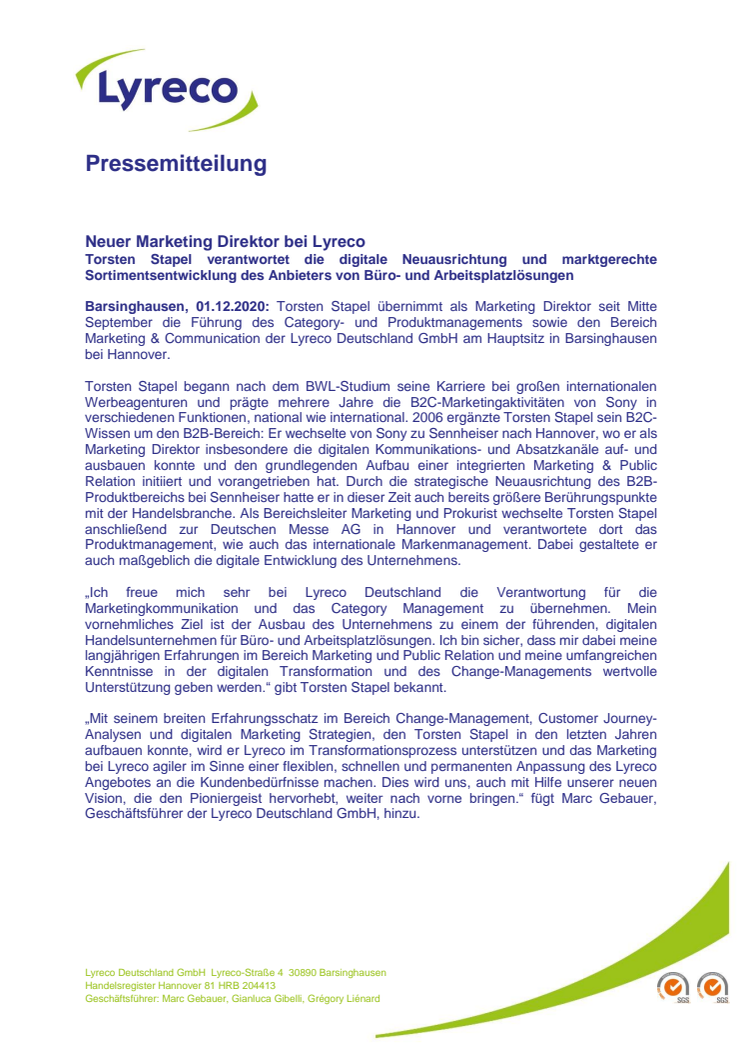 Lyreco

Pressemitteilung

Neuer Marketing Direktor bei Lyreco
Torsten Stapel verantwortet die digitale Neuausrichtung und marktgerechte Sortimentsentwicklung des Anbieters von Büro- und Arbeitsplatzlösungen

Barsinghausen, 01.12.2020: Torsten Stapel übernimmt als Marketing Direktor seit Mitte September die Führung des Category- und Produktmanagements sowie den Bereich Marketing & Communication der Lyreco Deutschland GmbH am Hauptsitz in Barsinghausen bei Hannover.

Torsten Stapel begann nach dem BWL-Studium seine Karriere bei großen internationalen Werbeagenturen und prägte mehrere Jahre die B2C-Marketingaktivitäten von Sony in verschiedenen Funktionen, national wie international. 2006 ergänzte Torsten Stapel sein B2C-Wissen um den B2B-Bereich: Er wechselte von Sony zu Sennheiser nach Hannover, wo er als Marketing Direktor insbesondere die digitalen Kommunikations- und Absatzkanäle auf- und ausbauen konnte und den grundlegenden Aufbau einer integrierten Marketing & Public Relation initiiert und vorangetrieben hat. Durch die strategische Neuausrichtung des B2B-Produktbereichs bei Sennheiser hatte er in dieser Zeit auch bereits größere Berührungspunkte mit der Handelsbranche. Als Bereichsleiter Marketing und Prokurist wechselte Torsten Stapel anschließend zur Deutschen Messe AG in Hannover und verantwortete dort das Produktmanagement, wie auch das internationale Markenmanagement. Dabei gestaltete er auch maßgeblich die digitale Entwicklung des Unternehmens.

„Ich freue mich sehr bei Lyreco Deutschland die Verantwortung für die Marketingkommunikation und das Category Management zu übernehmen. Mein vornehmliches Ziel ist der Ausbau des Unternehmens zu einem der führenden, digitalen Handelsunternehmen für Büro- und Arbeitsplatzlösungen. Ich bin sicher, dass mir dabei meine langjährigen Erfahrungen im Bereich Marketing und Public Relation und meine umfangreichen Kenntnisse in der digitalen Transformation und des Change-Managements wertvolle Unterstützung geben werden.“ gibt Torsten Stapel bekannt.

„Mit seinem breiten Erfahrungsschatz im Bereich Change-Management, Customer Journey-Analysen und digitalen Marketing Strategien, den Torsten Stapel in den letzten Jahren aufbauen konnte, wird er Lyreco im Transformationsprozess unterstützen und das Marketing bei Lyreco agiler im Sinne einer flexiblen, schnellen und permanenten Anpassung des Lyreco Angebotes an die Kundenbedürfnisse machen. Dies wird uns, auch mit Hilfe unserer neuen Vision, die den Pioniergeist hervorhebt, weiter nach vorne bringen.“ fügt Marc Gebauer, Geschäftsführer der Lyreco Deutschland GmbH, hinzu.

Lyreco Deutschland GmbH Lyreco-Straße 4 30890 Barsinghausen
Handelsregister Hannover 81 HRB 204413
Geschäftsführer: Marc Gebauer, Gianluca Gibelli, Grégory Liénard

SGS SGS